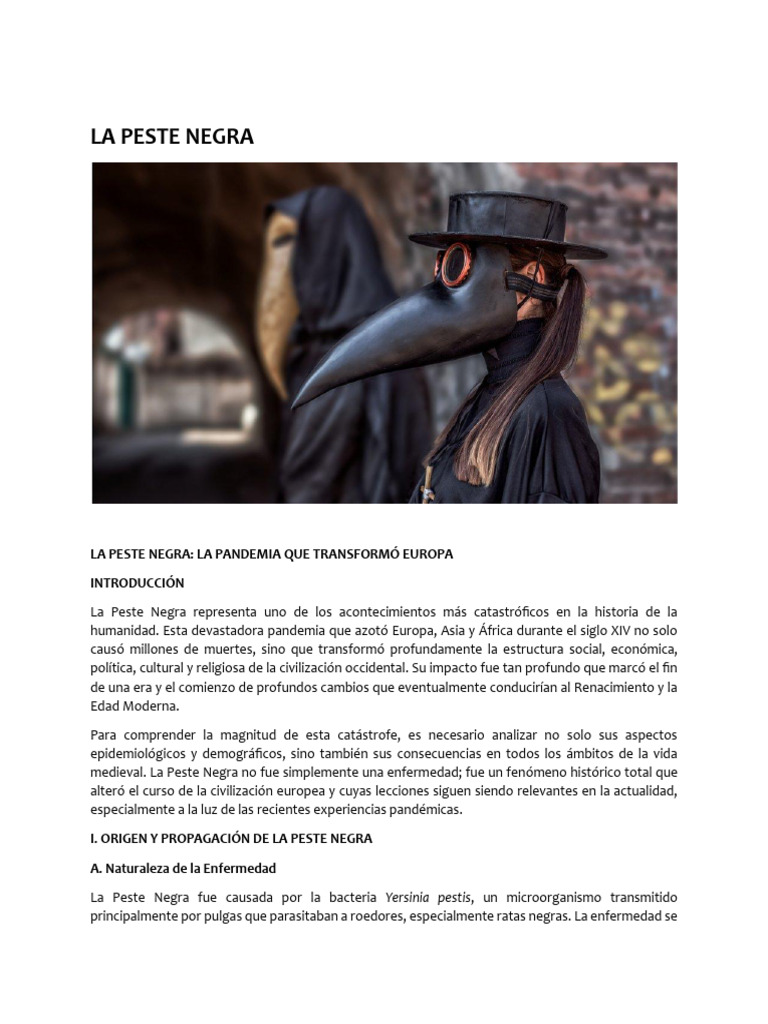 LA PESTE NEGRA

LA PESTE NEGRA: LA PANDEMIA QUE TRANSFORMÓ EUROPA

INTRODUCCIÓN

La Peste Negra representa uno de los acontecimientos más catastróficos en la historia de la humanidad. Esta devastadora pandemia que azotó Europa, Asia y África durante el siglo XIV no solo causó millones de muertes, sino que transformó profundamente la estructura social, económica, política, cultural y religiosa de la civilización occidental. Su impacto fue tan profundo que marcó el fin de una era y el comienzo de profundos cambios que eventualmente conducirían al Renacimiento y la Edad Moderna.

Para comprender la magnitud de esta catástrofe, es necesario analizar no solo sus aspectos epidemiológicos y demográficos, sino también sus consecuencias en todos los ámbitos de la vida medieval. La Peste Negra no fue simplemente una enfermedad; fue un fenómeno histórico total que alteró el curso de la civilización europea y cuyas lecciones siguen siendo relevantes en la actualidad, especialmente a la luz de las recientes experiencias pandémicas.

I. ORIGEN Y PROPAGACIÓN DE LA PESTE NEGRA

A. Naturaleza de la Enfermedad

La Peste Negra fue causada por la bacteria Yersinia pestis, un microorganismo transmitido principalmente por pulgas que parasitaban a roedores, especialmente ratas negras. La enfermedad se